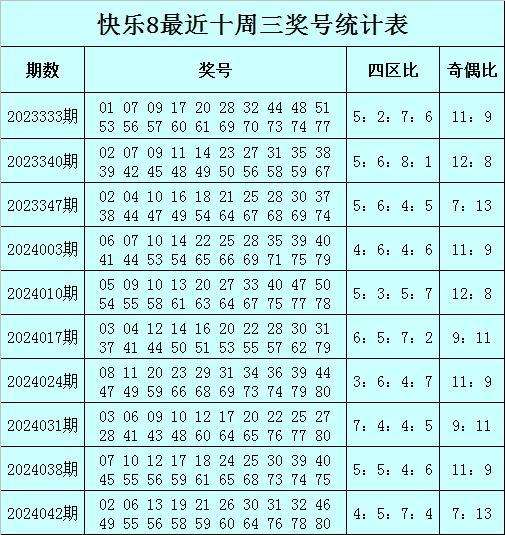 快乐8最近十周三奖号统计表

| 期数 | 奖号 | 四区比 | 奇偶比 |
|---|---|---|---|
| 2023333期 | 01 07 09 17 20 28 32 44 48 51 53 56 57 60 61 69 70 73 74 77 | 5：2：7：6 | 11：9 |
| 2023340期 | 02 07 09 11 14 23 27 31 35 38 39 42 45 48 49 50 56 58 59 67 | 5：6：8：1 | 12：8 |
| 2023347期 | 02 04 10 16 18 21 25 28 30 37 38 44 47 49 54 64 67 68 69 74 | 5：6：4：5 | 7：13 |
| 2024003期 | 06 07 10 14 22 25 28 35 39 40 41 44 53 54 65 66 69 71 75 79 | 4：6：4：6 | 11：9 |
| 2024010期 | 05 09 10 13 20 27 33 40 47 50 54 55 58 61 63 64 67 75 77 78 | 5：3：5：7 | 12：8 |
| 2024017期 | 03 04 12 14 16 20 22 28 30 31 37 41 44 50 51 53 55 57 62 79 | 6：5：7：2 | 9：11 |
| 2024024期 | 08 11 20 23 29 31 34 36 39 44 47 49 59 66 68 69 73 74 79 80 | 3：6：4：7 | 11：9 |
| 2024031期 | 03 06 09 10 12 17 20 22 25 27 28 41 43 48 60 64 65 76 77 80 | 7：4：4：5 | 9：11 |
| 2024038期 | 07 10 12 17 18 24 25 30 39 40 45 55 56 59 61 65 68 73 74 75 | 5：5：4：6 | 11：9 |
| 2024042期 | 02 06 13 19 21 26 30 31 32 46 49 55 56 58 59 60 64 76 78 80 | 4：5：7：4 | 7：13 |